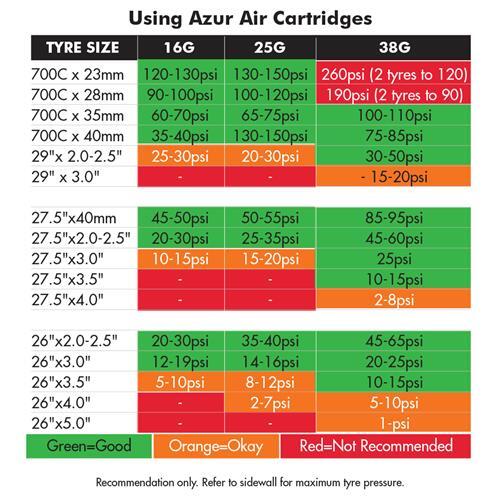 Using Azur Air Cartridges

| TYRE SIZE | 16G | 25G | 38G |
|---|---|---|---|
| 700C x 23mm | 120-130psi | 130-150psi | 260psi (2 tyres to 120) |
| 700C x 28mm | 90-100psi | 100-120psi | 190psi (2 tyres to 90) |
| 700C x 35mm | 60-70psi | 65-75psi | 100-110psi |
| 700C x 40mm | 35-40psi | 130-150psi | 75-85psi |
| 29"x 2.0-2.5" | 25-30psi | 20-30psi | 30-50psi |
| 29" x 3.0" | - | - | - 15-20psi |
| 27.5"x40mm | 45-50psi | 50-55psi | 85-95psi |
| 27.5"x2.0-2.5" | 20-30psi | 25-35psi | 45-60psi |
| 27.5"x3.0" | 10-15psi | 15-20psi | 25psi |
| 27.5"x3.5" | - | - | 10-15psi |
| 27.5"x4.0" | - | - | 2-8psi |
| 26"x2.0-2.5" | 20-30psi | 35-40psi | 45-65psi |
| 26"x3.0" | 12-19psi | 14-16psi | 20-25psi |
| 26"x3.5" | 5-10psi | 8-12psi | 10-15psi |
| 26"x4.0" | - | 2-7psi | 5-10psi |
| 26"x5.0" | - | - | 1-psi |

Green=Good Orange=Okay Red=Not Recommended

Recommendation only. Refer to sidewall for maximum tyre pressure.